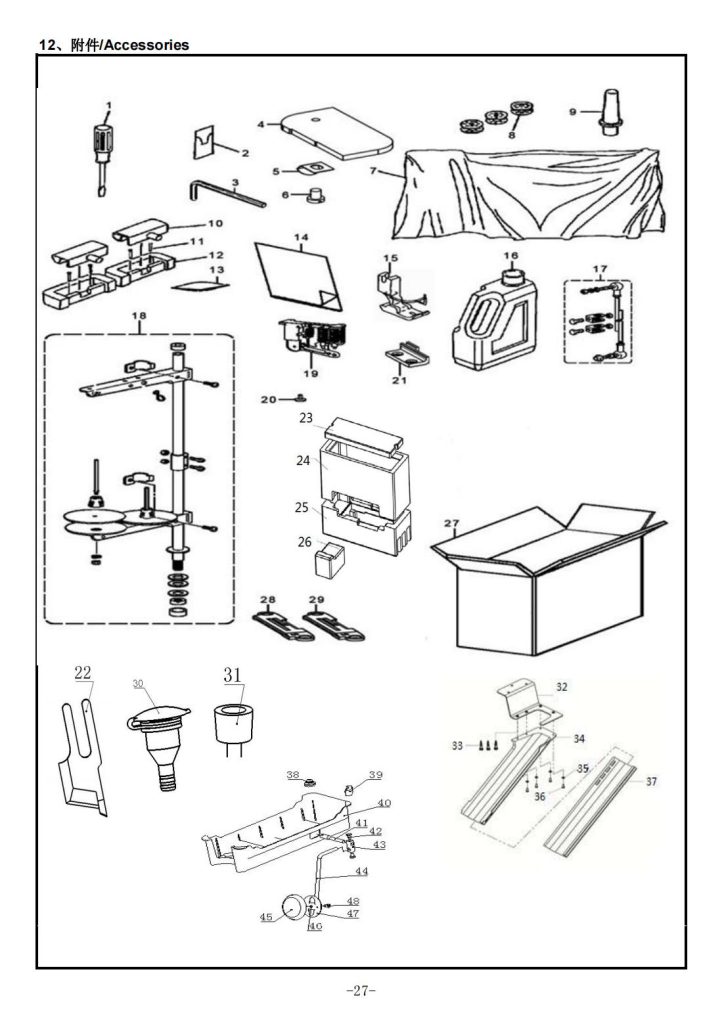 12、附件/Accessories

1
2
3
4
5
6
7
8
9
10
11
12
13
14
15
16
17
18
19
20
21
23
24
25
26
27
28
29
22
30
31
32
33
34
35
36
37
38
39
40
41
42
43
44
45
46
47
48

-27-